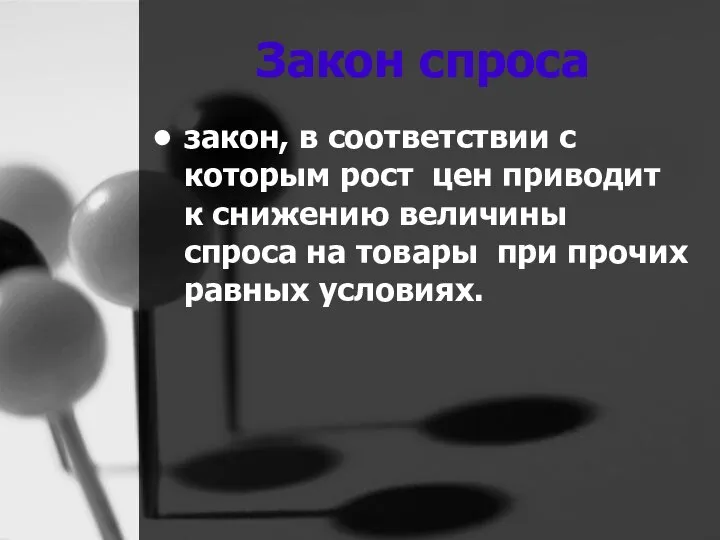 Закон спроса

• закон, в соответствии с которым рост цен приводит к снижению величины спроса на товары при прочих равных условиях.